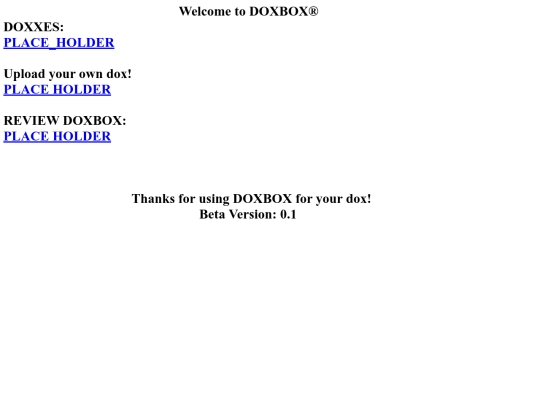 Welcome to DOXBOX®

DOXXES:
PLACE_HOLDER

Upload your own dox!
PLACE HOLDER

REVIEW DOXBOX:
PLACE HOLDER

Thanks for using DOXBOX for your dox!
Beta Version: 0.1